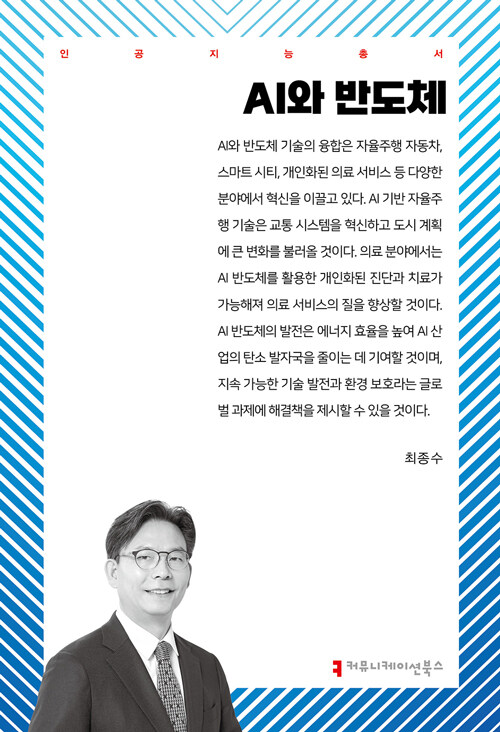 인 공 지 능 총 서

AI와 반도체

AI와 반도체 기술의 융합은 자율주행 자동차, 스마트 시티, 개인화된 의료 서비스 등 다양한 분야에서 혁신을 이끌고 있다. AI 기반 자율주행 기술은 교통 시스템을 혁신하고 도시 계획에 큰 변화를 불러올 것이다. 의료 분야에서는 AI 반도체를 활용한 개인화된 진단과 치료가 가능해져 의료 서비스의 질을 향상할 것이다. AI 반도체의 발전은 에너지 효율을 높여 AI 산업의 탄소 발자국을 줄이는 데 기여할 것이며, 지속 가능한 기술 발전과 환경 보호라는 글로벌 과제에 해결책을 제시할 수 있을 것이다.

최종수

커뮤니케이션북스